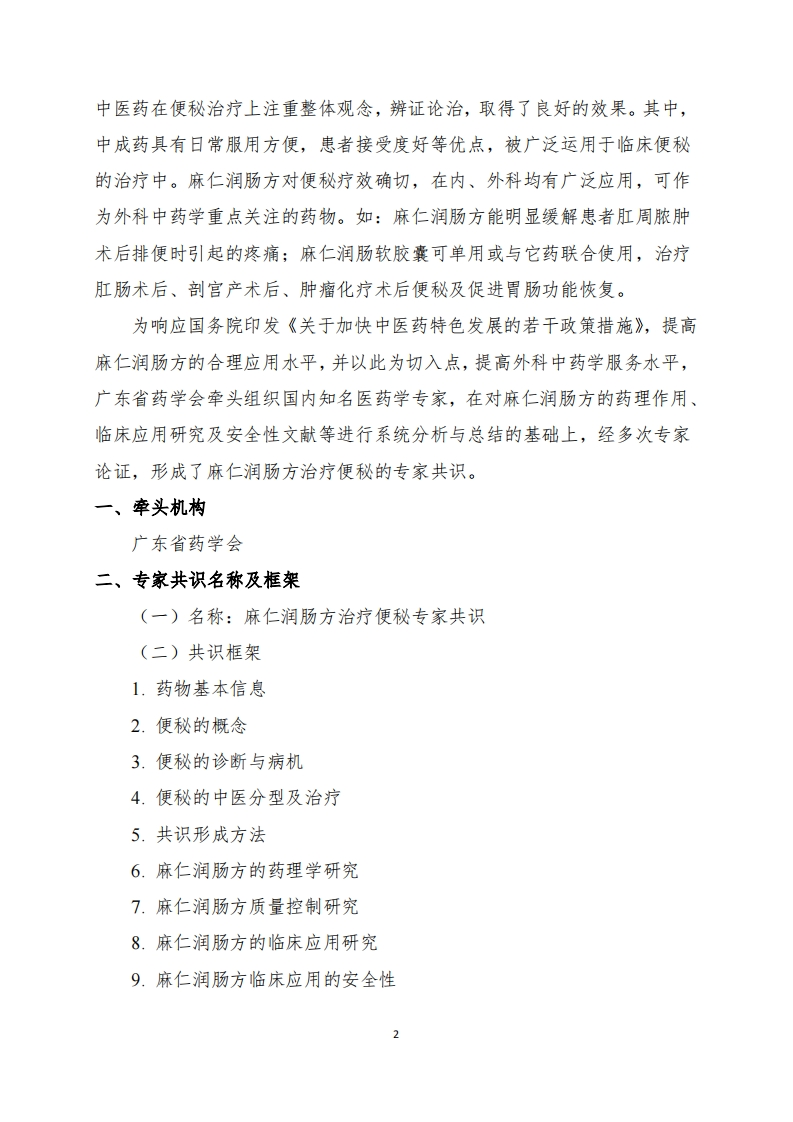 中医药在便秘治疗上注重整体观念，辨证论治，取得了良好的效果。其中，中成药具有日常服用方便，患者接受度好等优点，被广泛运用于临床便秘的治疗中。麻仁润肠方对便秘疗效确切，在内、外科均有广泛应用，可作为外科中药学重点关注的药物。如：麻仁润肠方能明显缓解患者肛周脓肿术后排便时引起的疼痛；麻仁润肠软胶囊可单用或与它药联合使用，治疗肛肠术后、剖宫产术后、肿瘤化疗术后便秘及促进胃肠功能恢复。

为响应国务院印发《关于加快中医药特色发展的若干政策措施》，提高麻仁润肠方的合理应用水平，并以此为切入点，提高外科中药学服务水平，广东省药学会牵头组织国内知名医药学专家，在对麻仁润肠方的药理作用、临床应用研究及安全性文献等进行系统分析与总结的基础上，经多次专家论证，形成了麻仁润肠方治疗便秘的专家共识。

一、牵头机构

广东省药学会

二、专家共识名称及框架

（一）名称：麻仁润肠方治疗便秘专家共识

（二）共识框架

1. 药物基本信息

2. 便秘的概念

3. 便秘的诊断与病机

4. 便秘的中医分型及治疗

5. 共识形成方法

6. 麻仁润肠方的药理学研究

7. 麻仁润肠方质量控制研究

8. 麻仁润肠方的临床应用研究

9. 麻仁润肠方临床应用的安全性

2